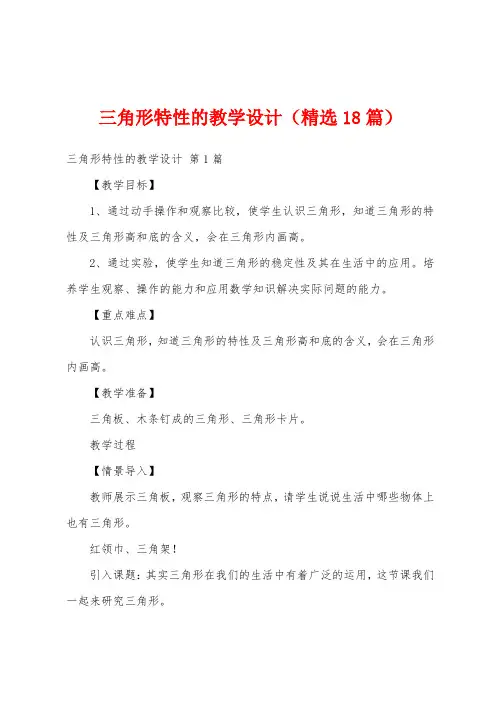 三角形特性的教学设计（精选18篇）

三角形特性的教学设计 第1篇

【教学目标】

1、通过动手操作和观察比较，使学生认识三角形，知道三角形的特性及三角形高和底的含义，会在三角形内画高。

2、通过实验，使学生知道三角形的稳定性及其在生活中的应用。培养学生观察、操作的能力和应用数学知识解决实际问题的能力。

【重点难点】

认识三角形，知道三角形的特性及三角形高和底的含义，会在三角形内画高。

【教学准备】

三角板、木条钉成的三角形、三角形卡片。

教学过程

【情景导入】

教师展示三角板，观察三角形的特点，请学生说说生活中哪些物体上也有三角形。

红领巾、三角架！

引入课题：其实三角形在我们的生活中有着广泛的运用，这节课我们一起来研究三角形。